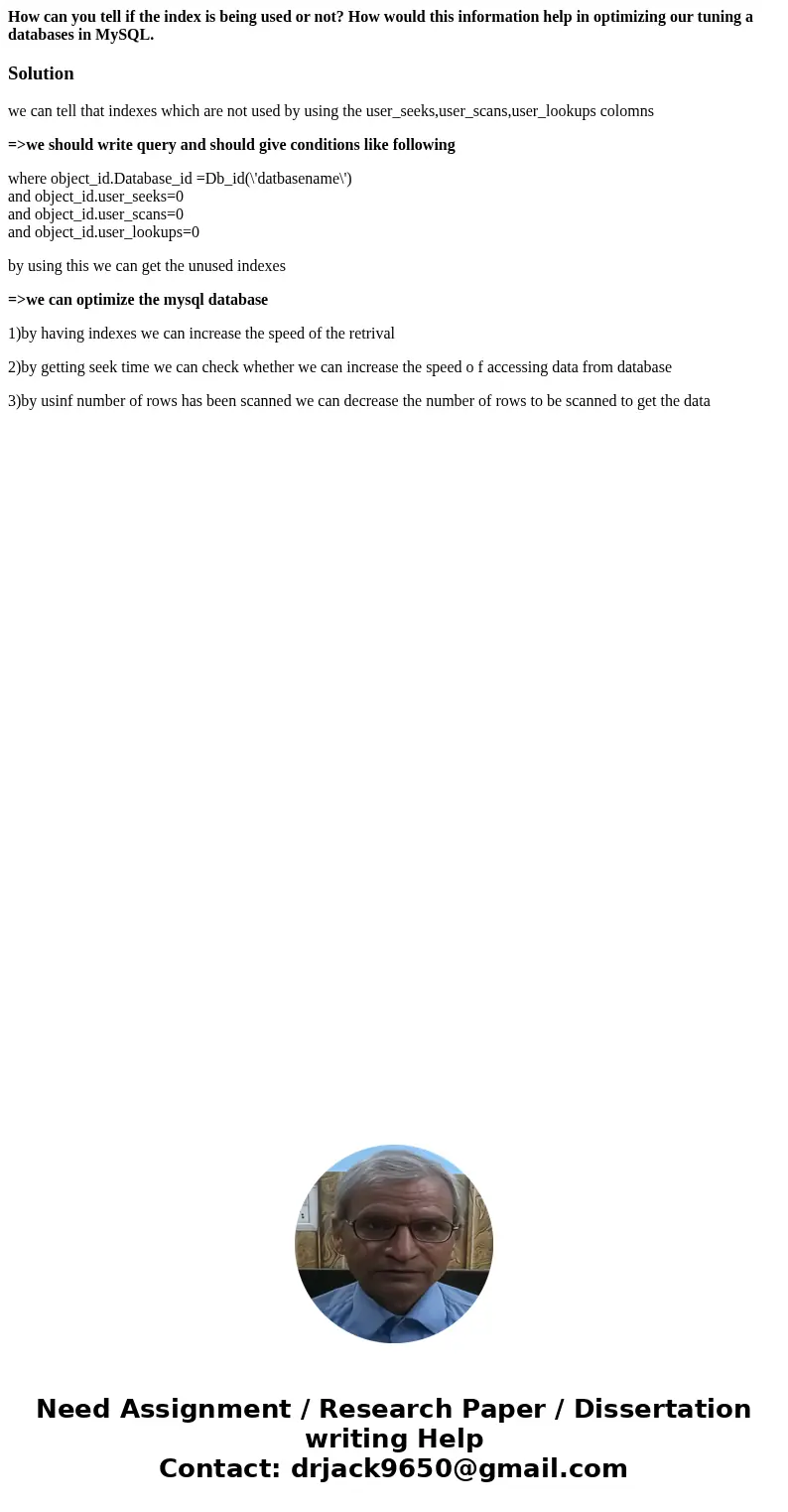 How can you tell if the index is being used or not? How would this information help in optimizing our tuning a databases in MySQL.

Solution

we can tell that indexes which are not used by using the user_seeks,user_scans,user_lookups colomns

=>we should write query and should give conditions like following

where object_id.Database_id =Db_id(\'datbasename\')
and object_id.user_seeks=0
and object_id.user_scans=0
and object_id.user_lookups=0

by using this we can get the unused indexes

=>we can optimize the mysql database

1)by having indexes we can increase the speed of the retrival

2)by getting seek time we can check whether we can increase the speed o f accessing data from database

3)by usinf number of rows has been scanned we can decrease the number of rows to be scanned to get the data

Need Assignment / Research Paper / Dissertation writing Help
Contact: drjack9650@gmail.com